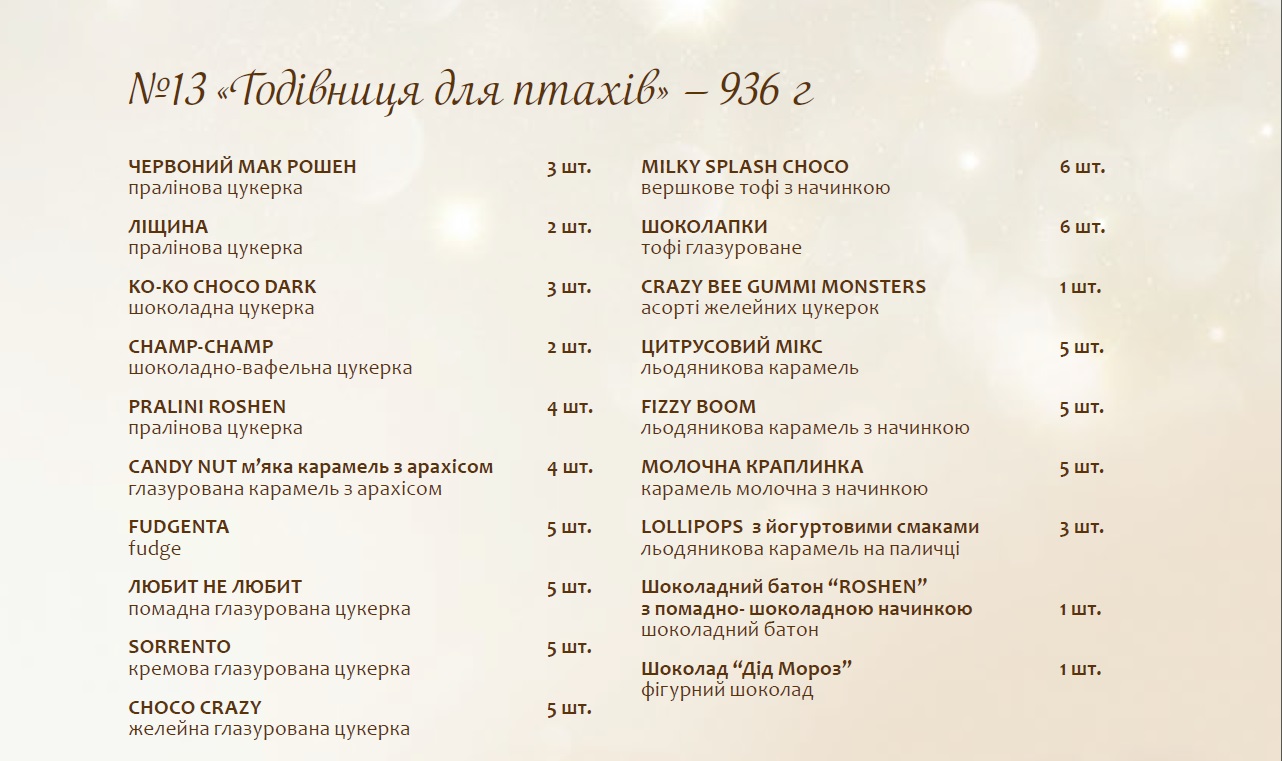 №13 «Годівниця для птахів» – 936 г

ЧЕРВОНИЙ МАК РОШЕН 3 шт.
пралінова цукерка

ЛІЩИНА 2 шт.
пралінова цукерка

KO-KO CHOCO DARK 3 шт.
шоколадна цукерка

CHAMP-CHAMP 2 шт.
шоколадно-вафельна цукерка

PRALINI ROSHEN 4 шт.
пралінова цукерка

CANDY NUT м'яка карамель з арахісом 4 шт.
глазурована карамель з арахісом

FUDGENTA 5 шт.
fudge

ЛЮБИТ НЕ ЛЮБИТ 5 шт.
помадна глазурована цукерка

SORRENTO 5 шт.
кремова глазурована цукерка

CHOCO CRAZY 5 шт.
желейна глазурована цукерка

MILKY SPLASH CHOCO 6 шт.
вершкове тофі з начинкою

ШОКОЛАПКИ 6 шт.
тофі глазуроване

CRAZY BEE GUMMI MONSTERS 1 шт.
асорті желейних цукерок

ЦИТРУСОВИЙ МІКС 5 шт.
льодяникова карамель

FIZZY BOOM 5 шт.
льодяникова карамель з начинкою

МОЛОЧНА КРАПЛИНКА 5 шт.
карамель молочна з начинкою

LOLLIPOPS з йогуртовими смаками 3 шт.
льодяникова карамель на паличці

Шоколадний батон "ROSHEN"
з помадно- шоколадною начинкою 1 шт.
шоколадний батон

Шоколад "Дід Мороз" 1 шт.
фігурний шоколад